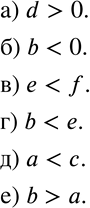 а) $d > 0$.

б) $b < 0$.

в) $e < f$.

г) $b < e$.

д) $a < c$.

е) $b > a$.